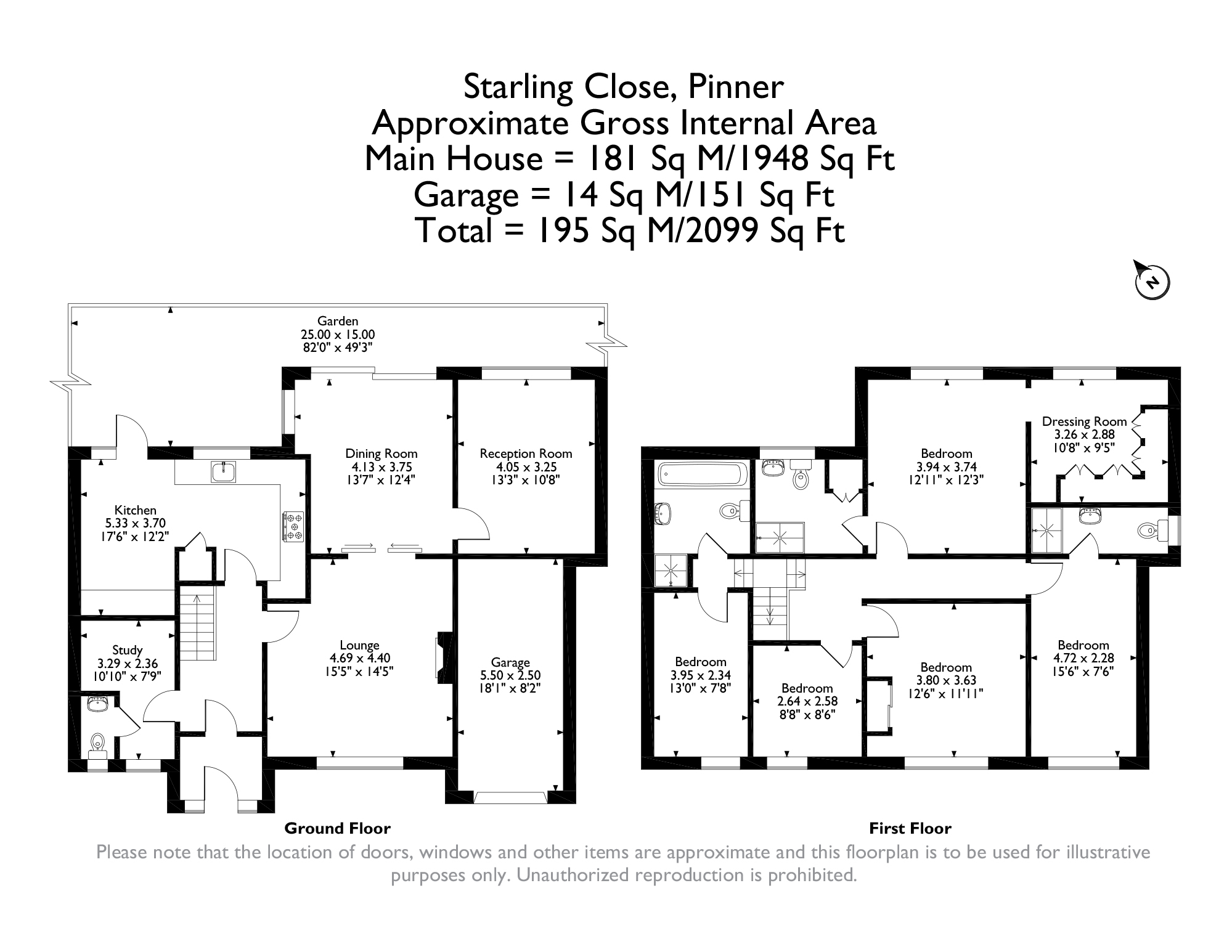 Starling Close, Pinner
Approximate Gross Internal Area
Main House = 181 Sq M/1948 Sq Ft
Garage = 14 Sq M/151 Sq Ft
Total = 195 Sq M/2099 Sq Ft

N

Garden
25.00 x 15.00
82'0" x 49'3"

Dining Room
4.13 x 3.75
13'7" x 12'4"

Reception Room
4.05 x 3.25
13'3" x 10'8"

Kitchen
5.33 x 3.70
17'6" x 12'2"

Study
3.29 x 2.36
10'10" x 7'9"

Lounge
4.69 x 4.40
15'5" x 14'5"

Garage
5.50 x 2.50
18'1" x 8'2"

Ground Floor

Dressing Room
3.26 x 2.88
10'8" x 9'5"

Bedroom
3.94 x 3.74
12'11" x 12'3"

Bedroom
3.95 x 2.34
13'0" x 7'8"

Bedroom
2.64 x 2.58
8'8" x 8'6"

Bedroom
3.80 x 3.63
12'6" x 11'11"

Bedroom
4.72 x 2.28
15'6" x 7'6"

First Floor

Please note that the location of doors, windows and other items are approximate and this floorplan is to be used for illustrative purposes only. Unauthorized reproduction is prohibited.